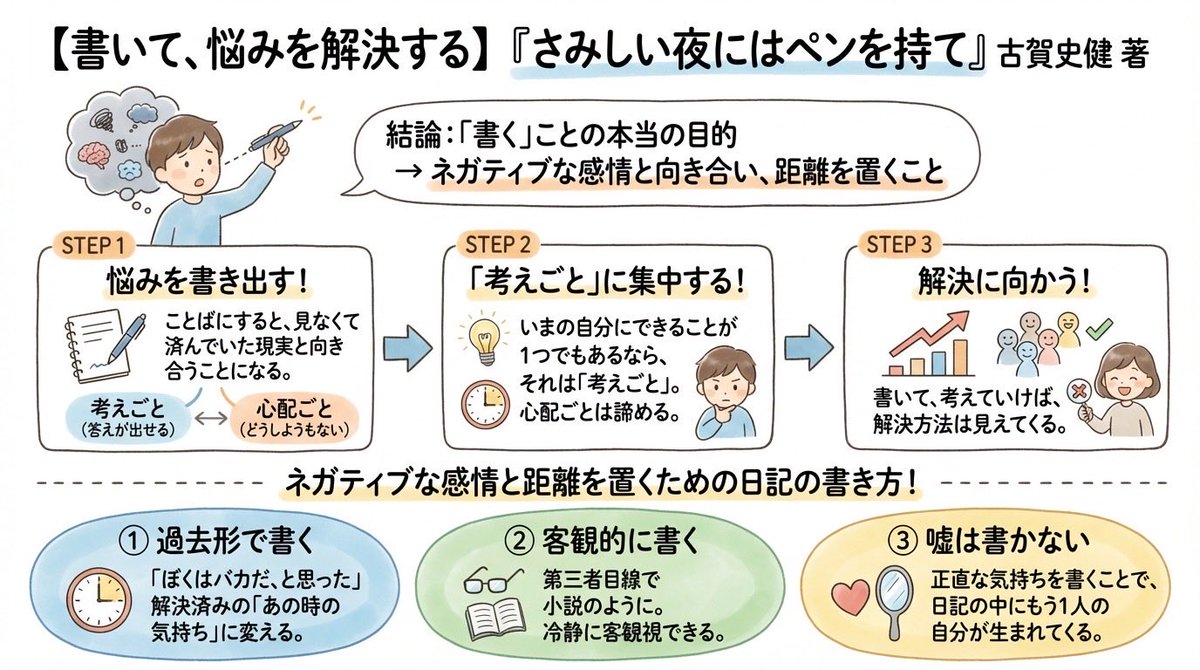 【書いて、悩みを解決する】『さみしい夜にはペンを持て』古賀史健 著

結論：「書く」ことの本当の目的
→ ネガティブな感情と向き合い、距離を置くこと

STEP 1
悩みを書き出す！
ことばにすると、見なくて済んでいた現実と向き合うことになる。
考えごと
（答えが出せる）
心配ごと
（どうしようもない）

STEP 2
「考えごと」に集中する！
いまの自分にできることが1つでもあるなら、それは「考えごと」。心配ごとは諦める。

STEP 3
解決に向かう！
書いて、考えていけば、解決方法は見えてくる。

ネガティブな感情と距離を置くための日記の書き方！

① 過去形で書く
「ぼくはバカだ、と思った」解決済みの「あの時の気持ち」に変える。

② 客観的に書く
第三者目線で小説のように。冷静に客観視できる。

③ 嘘は書かない
正直な気持ちを書くことで、日記の中にもう1人の自分が生まれてくる。